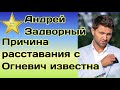 Андрей Задворный

Причина расставания с Огневич известна